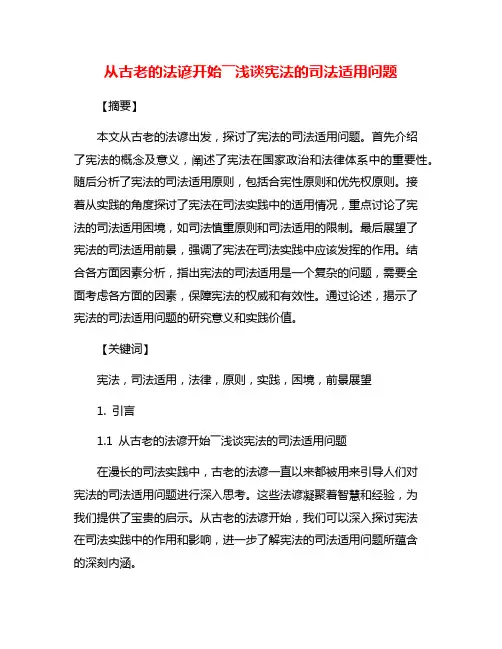 从古老的法谚开始￣浅谈宪法的司法适用问题

【摘要】

本文从古老的法谚出发，探讨了宪法的司法适用问题。首先介绍了宪法的概念及意义，阐述了宪法在国家政治和法律体系中的重要性。随后分析了宪法的司法适用原则，包括合宪性原则和优先权原则。接着从实践的角度探讨了宪法在司法实践中的适用情况，重点讨论了宪法的司法适用困境，如司法慎重原则和司法适用的限制。最后展望了宪法的司法适用前景，强调了宪法在司法实践中应该发挥的作用。结合各方面因素分析，指出宪法的司法适用是一个复杂的问题，需要全面考虑各方面的因素，保障宪法的权威和有效性。通过论述，揭示了宪法的司法适用问题的研究意义和实践价值。

【关键词】

宪法，司法适用，法律，原则，实践，困境，前景展望

1. 引言

1.1 从古老的法谚开始￣浅谈宪法的司法适用问题

在漫长的司法实践中，古老的法谚一直以来都被用来引导人们对宪法的司法适用问题进行深入思考。这些法谚凝聚着智慧和经验，为我们提供了宝贵的启示。从古老的法谚开始，我们可以深入探讨宪法在司法实践中的作用和影响，进一步了解宪法的司法适用问题所蕴含的深刻内涵。